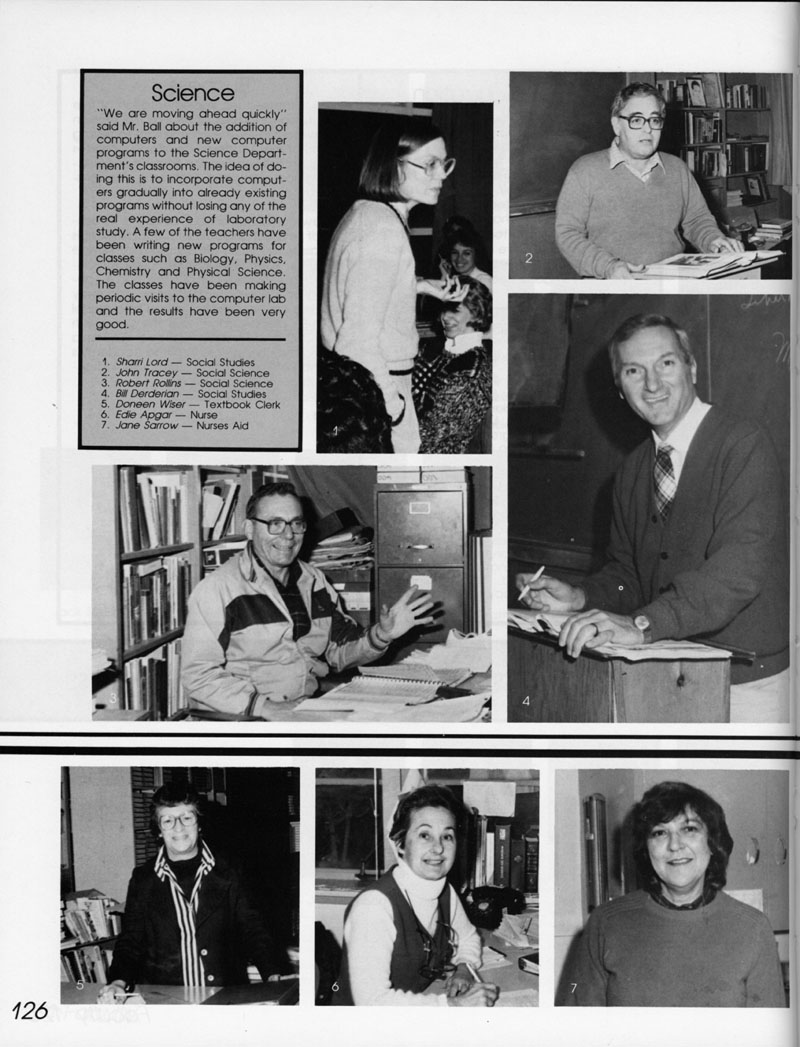 Science

"We are moving ahead quickly" said Mr. Ball about the addition of computers and new computer programs to the Science Department's classrooms. The idea of doing this is to incorporate computers gradually into already existing programs without losing any of the real experience of laboratory study. A few of the teachers have been writing new programs for classes such as Biology, Physics, Chemistry and Physical Science. The classes have been making periodic visits to the computer lab and the results have been very good.

1. Sharri Lord — Social Studies
2. John Tracey — Social Science
3. Robert Rollins — Social Science
4. Bill Derderian — Social Studies
5. Doneen Wiser — Textbook Clerk
6. Edie Apgar — Nurse
7. Jane Sarrow — Nurses Aid

1

2

3

4

5

6

7

126